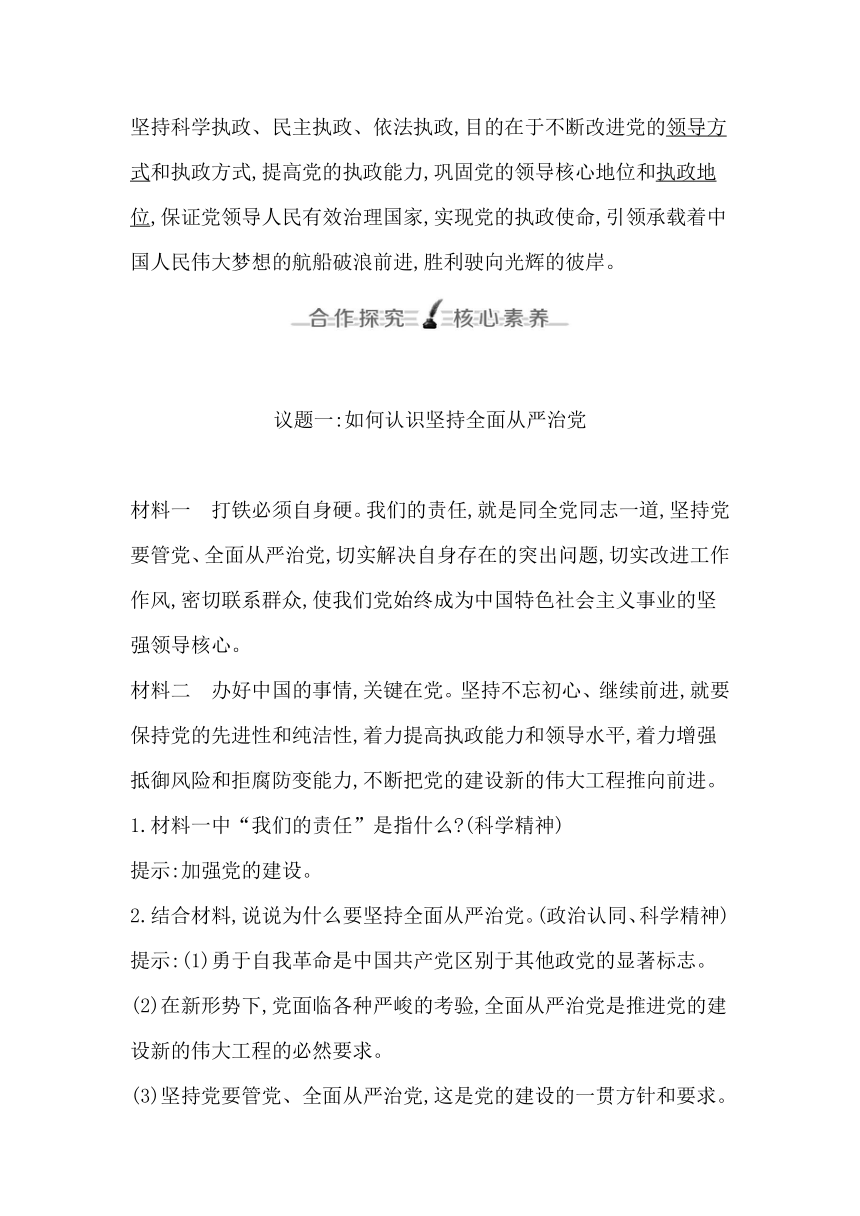 坚持科学执政、民主执政、依法执政,目的在于不断改进党的领导方式和执政方式,提高党的执政能力,巩固党的领导核心地位和执政地位,保证党领导人民有效治理国家,实现党的执政使命,引领承载着中国人民伟大梦想的航船破浪前进,胜利驶向光辉的彼岸。

合作探究 核心素养

议题一:如何认识坚持全面从严治党

材料一 打铁必须自身硬。我们的责任,就是同全党同志一道,坚持党要管党、全面从严治党,切实解决自身存在的突出问题,切实改进工作作风,密切联系群众,使我们党始终成为中国特色社会主义事业的坚强领导核心。
材料二 办好中国的事情,关键在党。坚持不忘初心、继续前进,就要保持党的先进性和纯洁性,着力提高执政能力和领导水平,着力增强抵御风险和拒腐防变能力,不断把党的建设新的伟大工程推向前进。
1.材料一中“我们的责任”是指什么?(科学精神)
提示:加强党的建设。
2.结合材料,说说为什么要坚持全面从严治党。(政治认同、科学精神)
提示:(1)勇于自我革命是中国共产党区别于其他政党的显著标志。
(2)在新形势下,党面临各种严峻的考验,全面从严治党是推进党的建设新的伟大工程的必然要求。
(3)坚持党要管党、全面从严治党,这是党的建设的一贯方针和要求。